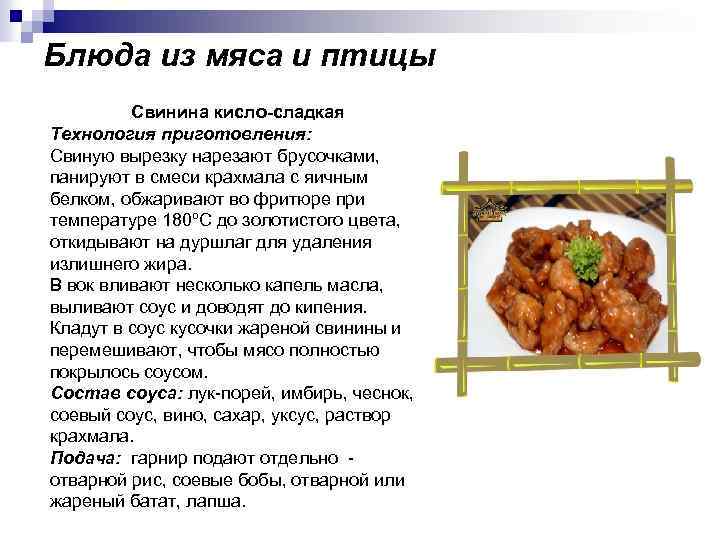 Блюда из мяса и птицы

Свинина кисло-сладкая

Технология приготовления:
Свиную вырезку нарезают брусочками, панируют в смеси крахмала с яичным белком, обжаривают во фритюре при температуре 180°С до золотистого цвета, откидывают на дуршлаг для удаления излишнего жира.

В вок вливают несколько капель масла, выливают соус и доводят до кипения. Кладут в соус кусочки жареной свинины и перемешивают, чтобы мясо полностью покрылось соусом.

Состав соуса: лук-порей, имбирь, чеснок, соевый соус, вино, сахар, уксус, раствор крахмала.

Подача: гарнир подают отдельно - отварной рис, соевые бобы, отварной или жареный батат, лапша.